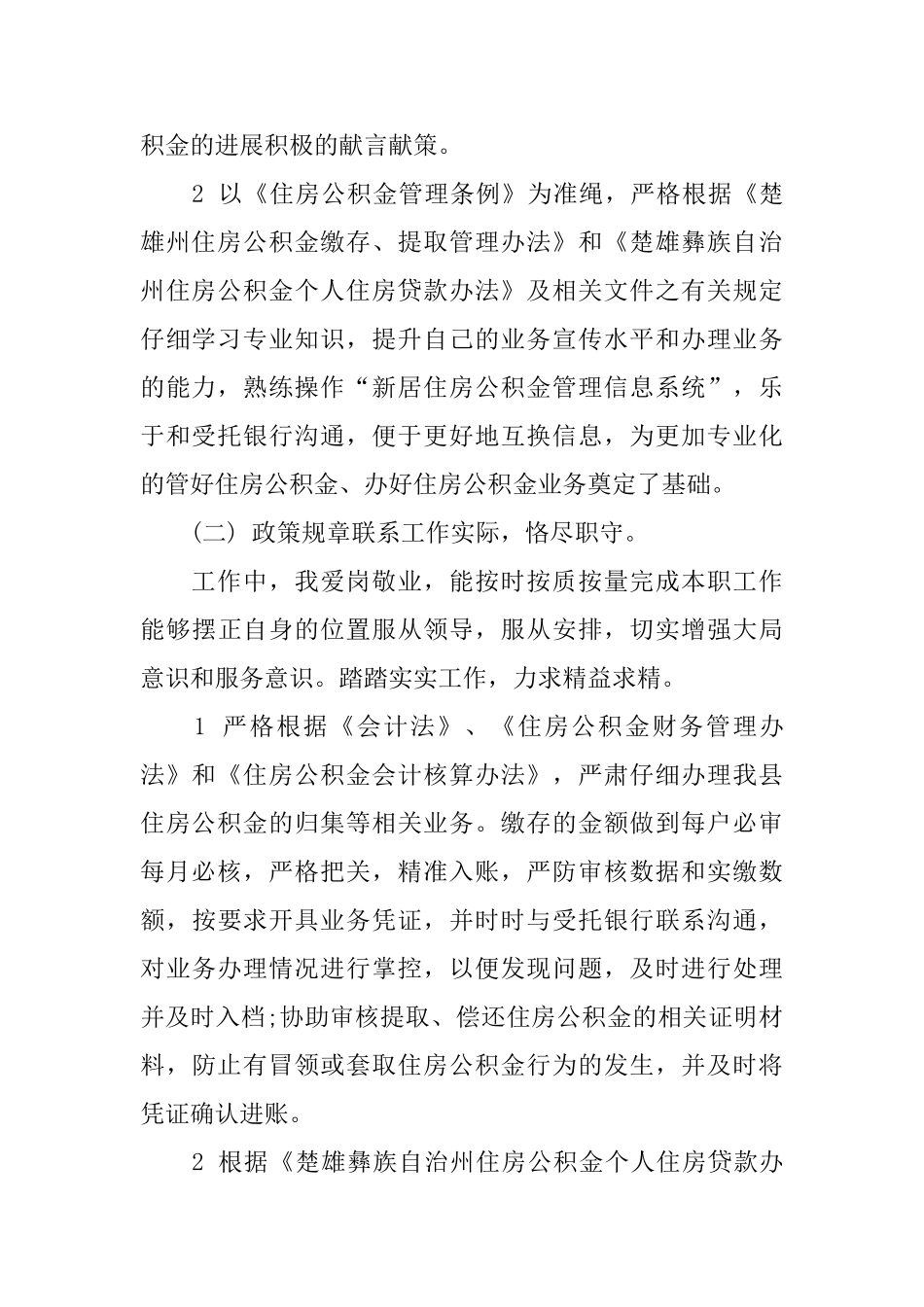 积金的进展积极的献言献策。

2 以《住房公积金管理条例》为准绳，严格根据《楚雄州住房公积金缴存、提取管理办法》和《楚雄彝族自治州住房公积金个人住房贷款办法》及相关文件之有关规定仔细学习专业知识，提升自己的业务宣传水平和办理业务的能力，熟练操作“新居住房公积金管理信息系统”，乐于和受托银行沟通，便于更好地互换信息，为更加专业化的管好住房公积金、办好住房公积金业务奠定了基础。

(二) 政策规章联系工作实际，恪尽职守。

工作中，我爱岗敬业，能按时按质按量完成本职工作能够摆正自身的位置服从领导，服从安排，切实增强大局意识和服务意识。踏踏实实工作，力求精益求精。

1 严格根据《会计法》、《住房公积金财务管理办法》和《住房公积金会计核算办法》，严肃仔细办理我县住房公积金的归集等相关业务。缴存的金额做到每户必审每月必核，严格把关，精准入账，严防审核数据和实缴数额，按要求开具业务凭证，并时时与受托银行联系沟通，对业务办理情况进行掌控，以便发现问题，及时进行处理并及时入档;协助审核提取、偿还住房公积金的相关证明材料，防止有冒领或套取住房公积金行为的发生，并及时将凭证确认进账。

2 根据《楚雄彝族自治州住房公积金个人住房贷款办